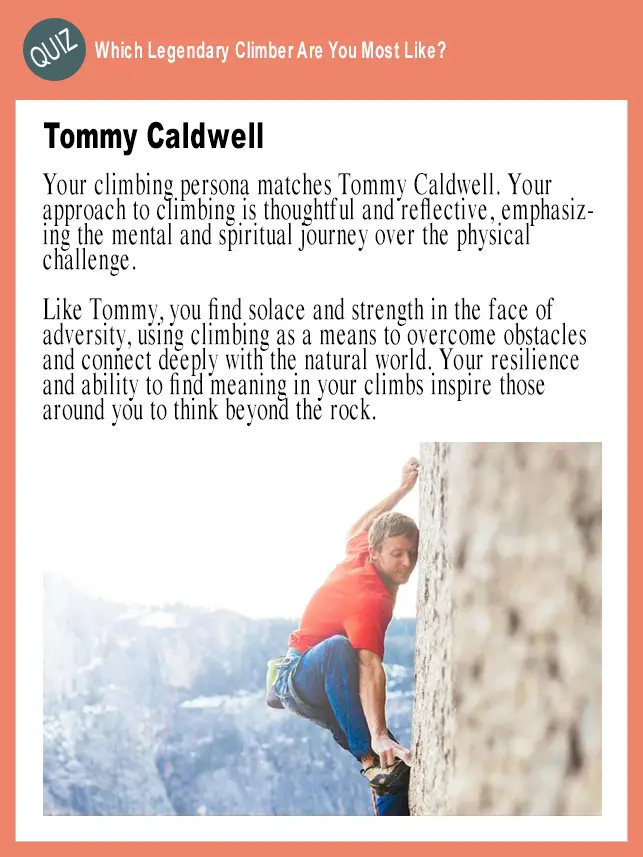 QUIZ

Which Legendary Climber Are You Most Like?

Tommy Caldwell

Your climbing persona matches Tommy Caldwell. Your approach to climbing is thoughtful and reflective, emphasizing the mental and spiritual journey over the physical challenge.

Like Tommy, you find solace and strength in the face of adversity, using climbing as a means to overcome obstacles and connect deeply with the natural world. Your resilience and ability to find meaning in your climbs inspire those around you to think beyond the rock.